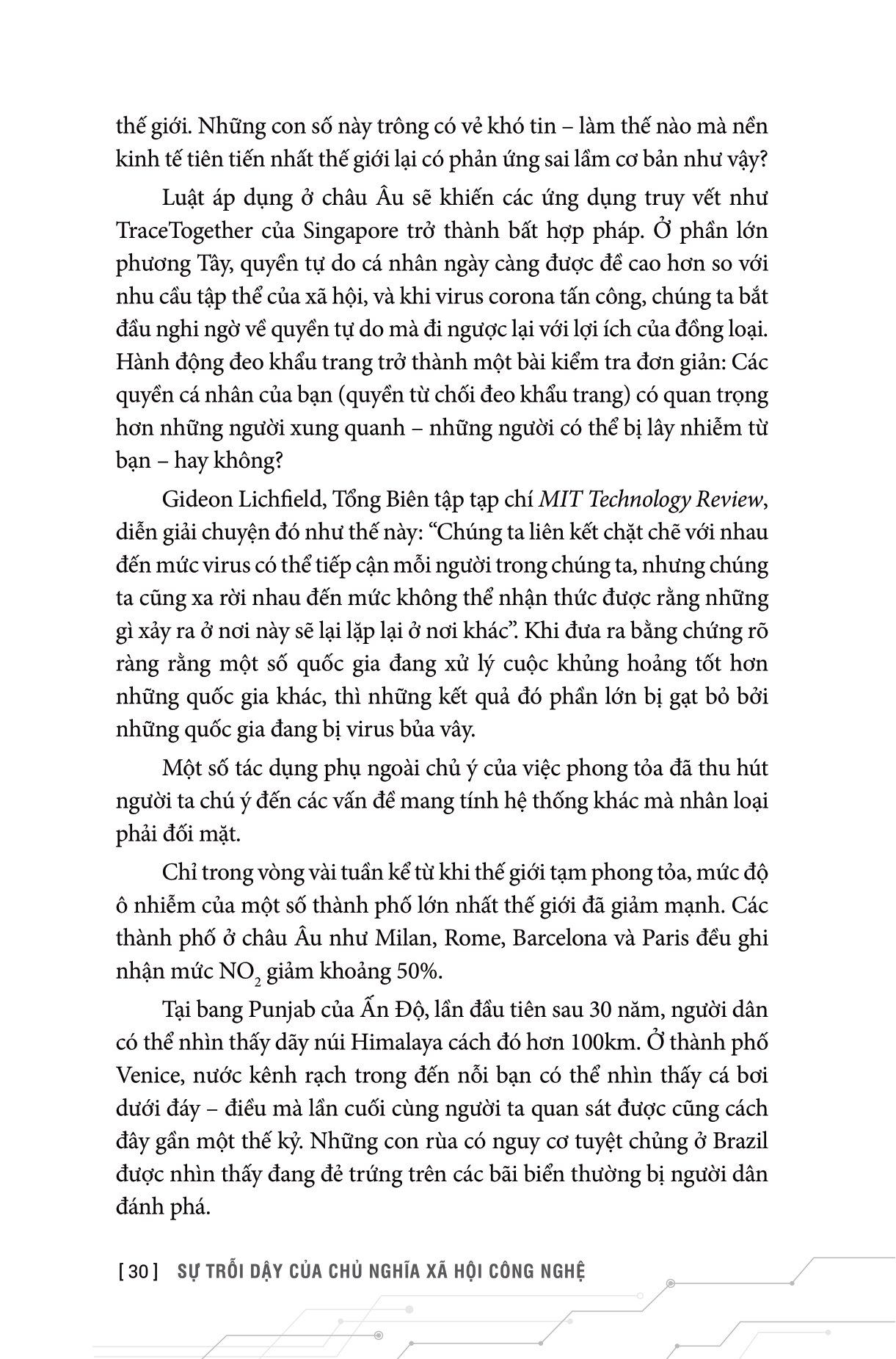 thế giới. Những con số này trông có vẻ khó tin – làm thế nào mà nền kinh tế tiên tiến nhất thế giới lại có phản ứng sai lầm cơ bản như vậy?

Luật áp dụng ở châu Âu sẽ khiến các ứng dụng truy vết như TraceTogether của Singapore trở thành bất hợp pháp. Ở phần lớn phương Tây, quyền tự do cá nhân ngày càng được đề cao hơn so với nhu cầu tập thể của xã hội, và khi virus corona tấn công, chúng ta bắt đầu nghi ngờ về quyền tự do mà đi ngược lại với lợi ích của đồng loại. Hành động đeo khẩu trang trở thành một bài kiểm tra đơn giản: Các quyền cá nhân của bạn (quyền từ chối đeo khẩu trang) có quan trọng hơn những người xung quanh – những người có thể bị lây nhiễm từ bạn – hay không?

Gideon Lichfield, Tổng Biên tập tạp chí MIT Technology Review, diễn giải chuyện đó như thế này: “Chúng ta liên kết chặt chẽ với nhau đến mức virus có thể tiếp cận mỗi người trong chúng ta, nhưng chúng ta cũng xa rời nhau đến mức không thể nhận thức được rằng những gì xảy ra ở nơi này sẽ lại lặp lại ở nơi khác”. Khi đưa ra bằng chứng rõ ràng rằng một số quốc gia đang xử lý cuộc khủng hoảng tốt hơn những quốc gia khác, thì những kết quả đó phần lớn bị gạt bỏ bởi những quốc gia đang bị virus bủa vây.

Một số tác dụng phụ ngoài chủ ý của việc phong tỏa đã thu hút người ta chú ý đến các vấn đề mang tính hệ thống khác mà nhân loại phải đối mặt.

Chỉ trong vòng vài tuần kể từ khi thế giới tạm phong tỏa, mức độ ô nhiễm của một số thành phố lớn nhất thế giới đã giảm mạnh. Các thành phố ở châu Âu như Milan, Rome, Barcelona và Paris đều ghi nhận mức $NO_2$ giảm khoảng 50%.

Tại bang Punjab của Ấn Độ, lần đầu tiên sau 30 năm, người dân có thể nhìn thấy dãy núi Himalaya cách đó hơn 100km. Ở thành phố Venice, nước kênh rạch trong đến nỗi bạn có thể nhìn thấy cá bơi dưới đáy – điều mà lần cuối cùng người ta quan sát được cũng cách đây gần một thế kỷ. Những con rùa có nguy cơ tuyệt chủng ở Brazil được nhìn thấy đang đẻ trứng trên các bãi biển thường bị người dân đánh phá.

[ 30 ] SỰ TRỖI DẬY CỦA CHỦ NGHĨA XÃ HỘI CÔNG NGHỆ